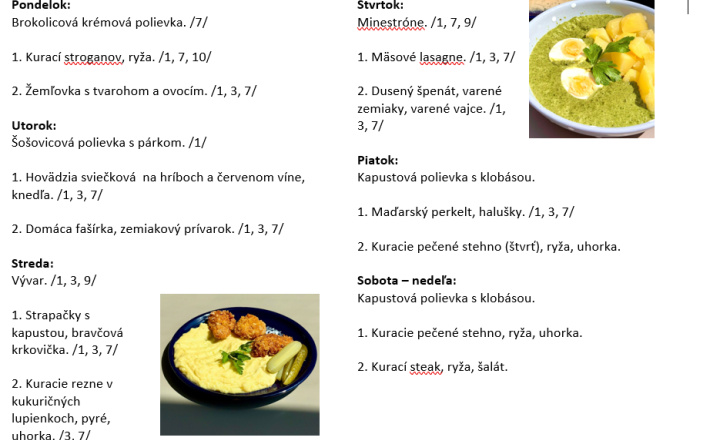 Pondelok:
Brokolicová krémová polievka. /7/

1. Kurací stroganov, ryža. /1, 7, 10/

2. Žemľovka s tvarohom a ovocím. /1, 3, 7/

Utorok:
Šošovicová polievka s párkom. /1/

1. Hovädzia sviečková na hríboch a červenom víne, knedľa. /1, 3, 7/

2. Domáca fašírka, zemiakový prívarok. /1, 3, 7/

Streda:
Vývar. /1, 3, 9/

1. Strapačky s kapustou, bravčová krkovička. /1, 3, 7/

2. Kuracie rezne v kukuričných lupienkoch, pyré, uhorka. /3, 7/

Štvrtok:
Minestróne. /1, 7, 9/

1. Mäsové lasagne. /1, 3, 7/

2. Dusený špenát, varené zemiaky, varené vajce. /1, 3, 7/

Piatok:
Kapustová polievka s klobásou.

1. Maďarský perkelt, halušky. /1, 3, 7/

2. Kuracie pečené stehno (štvrť), ryža, uhorka.

Sobota – nedeľa:
Kapustová polievka s klobásou.

1. Kuracie pečené stehno, ryža, uhorka.

2. Kurací steak, ryža, šalát.